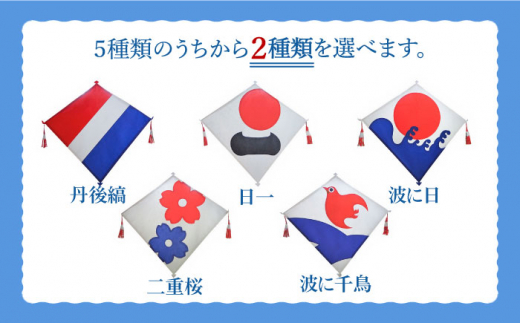 5種類のうちから2種類を選べます。

丹後縞

日一

波に日

二重桜

波に千鳥